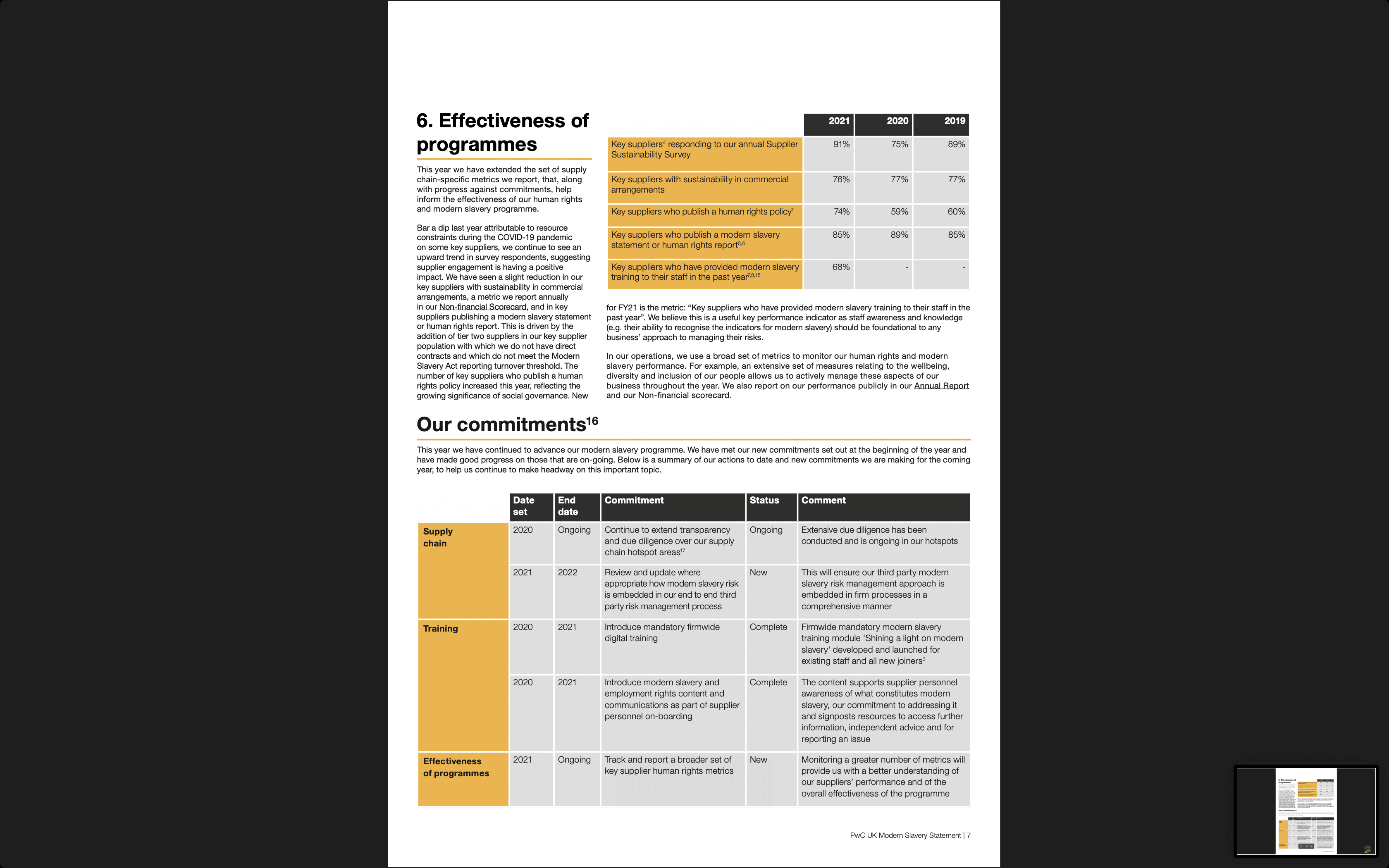 6. Effectiveness of programmes

This year we have extended the set of supply chain-specific metrics we report, that, along with progress against commitments, help inform the effectiveness of our human rights and modern slavery programme.

Bar a dip last year attributable to resource constraints during the COVID-19 pandemic on some key suppliers, we continue to see an upward trend in survey respondents, suggesting supplier engagement is having a positive impact. We have seen a slight reduction in our key suppliers with sustainability in commercial arrangements, a metric we report annually in our Non-financial Scorecard, and in key suppliers publishing a modern slavery statement or human rights report. This is driven by the addition of tier two suppliers in our key supplier population with which we do not have direct contracts and which do not meet the Modern Slavery Act reporting turnover threshold. The number of key suppliers who publish a human rights policy increased this year, reflecting the growing significance of social governance. New

| | 2021 | 2020 | 2019 |
|---|---|---|---|
| Key suppliers$^4$ responding to our annual Supplier Sustainability Survey | 91% | 75% | 89% |
| Key suppliers with sustainability in commercial arrangements | 76% | 77% | 77% |
| Key suppliers who publish a human rights policy$^7$ | 74% | 59% | 60% |
| Key suppliers who publish a modern slavery statement or human rights report$^{5,6}$ | 85% | 89% | 85% |
| Key suppliers who have provided modern slavery training to their staff in the past year$^{7,8,15}$ | 68% | - | - |

for FY21 is the metric: “Key suppliers who have provided modern slavery training to their staff in the past year”. We believe this is a useful key performance indicator as staff awareness and knowledge (e.g. their ability to recognise the indicators for modern slavery) should be foundational to any business’ approach to managing their risks.

In our operations, we use a broad set of metrics to monitor our human rights and modern slavery performance. For example, an extensive set of measures relating to the wellbeing, diversity and inclusion of our people allows us to actively manage these aspects of our business throughout the year. We also report on our performance publicly in our Annual Report and our Non-financial scorecard.

Our commitments$^{16}$

This year we have continued to advance our modern slavery programme. We have met our new commitments set out at the beginning of the year and have made good progress on those that are on-going. Below is a summary of our actions to date and new commitments we are making for the coming year, to help us continue to make headway on this important topic.

| | Date set | End date | Commitment | Status | Comment |
|---|---|---|---|---|---|
| Supply chain | 2020 | Ongoing | Continue to extend transparency and due diligence over our supply chain hotspot areas$^{17}$ | Ongoing | Extensive due diligence has been conducted and is ongoing in our hotspots |
| | 2021 | 2022 | Review and update where appropriate how modern slavery risk is embedded in our end to end third party risk management process | New | This will ensure our third party modern slavery risk management approach is embedded in firm processes in a comprehensive manner |
| Training | 2020 | 2021 | Introduce mandatory firmwide digital training | Complete | Firmwide mandatory modern slavery training module 'Shining a light on modern slavery' developed and launched for existing staff and all new joiners$^3$ |
| | 2020 | 2021 | Introduce modern slavery and employment rights content and communications as part of supplier personnel on-boarding | Complete | The content supports supplier personnel awareness of what constitutes modern slavery, our commitment to addressing it and signposts resources to access further information, independent advice and for reporting an issue |
| Effectiveness of programmes | 2021 | Ongoing | Track and report a broader set of key supplier human rights metrics | New | Monitoring a greater number of metrics will provide us with a better understanding of our suppliers' performance and of the overall effectiveness of the programme |

PwC UK Modern Slavery Statement | 7